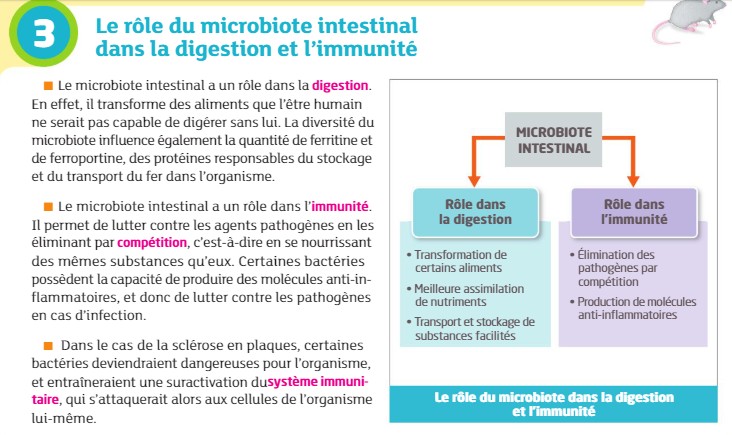 3

Le rôle du microbiote intestinal dans la digestion et l'immunité

■ Le microbiote intestinal a un rôle dans la digestion. En effet, il transforme des aliments que l'être humain ne serait pas capable de digérer sans lui. La diversité du microbiote influence également la quantité de ferritine et de ferroportine, des protéines responsables du stockage et du transport du fer dans l'organisme.

■ Le microbiote intestinal a un rôle dans l'immunité. Il permet de lutter contre les agents pathogènes en les éliminant par compétition, c'est-à-dire en se nourrissant des mêmes substances qu'eux. Certaines bactéries possèdent la capacité de produire des molécules anti-inflammatoires, et donc de lutter contre les pathogènes en cas d'infection.

■ Dans le cas de la sclérose en plaques, certaines bactéries deviendraient dangereuses pour l'organisme, et entraîneraient une suractivation dusystème immunitaire, qui s'attaquerait alors aux cellules de l'organisme lui-même.

MICROBIOTE INTESTINAL

Rôle dans la digestion

• Transformation de certains aliments
• Meilleure assimilation de nutriments
• Transport et stockage de substances facilités

Rôle dans l'immunité

• Élimination des pathogènes par compétition
• Production de molécules anti-inflammatoires

Le rôle du microbiote dans la digestion et l'immunité